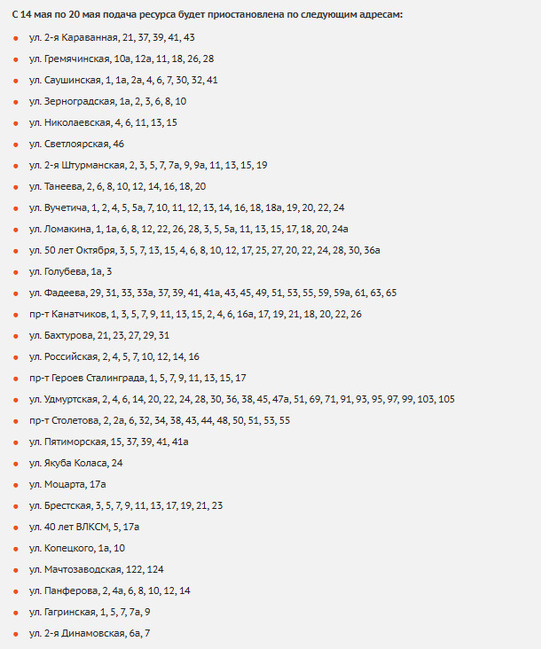 С 14 мая по 20 мая подача ресурса будет приостановлена по следующим адресам:

- ул. 2-я Караванная, 21, 37, 39, 41, 43
- ул. Гремячинская, 10а, 12а, 11, 18, 26, 28
- ул. Саушинская, 1, 1а, 2а, 4, 6, 7, 30, 32, 41
- ул. Зерноградская, 1а, 2, 3, 6, 8, 10
- ул. Николаевская, 4, 6, 11, 13, 15
- ул. Светлоярская, 46
- ул. 2-я Штурманская, 2, 3, 5, 7, 7а, 9, 9а, 11, 13, 15, 19
- ул. Танеева, 2, 6, 8, 10, 12, 14, 16, 18, 20
- ул. Вучетича, 1, 2, 4, 5, 5а, 7, 10, 11, 12, 13, 14, 16, 18, 18а, 19, 20, 22, 24
- ул. Ломакина, 1, 1а, 6, 8, 12, 22, 26, 28, 3, 5, 5а, 11, 13, 15, 17, 18, 20, 24а
- ул. 50 лет Октября, 3, 5, 7, 13, 15, 4, 6, 8, 10, 12, 17, 25, 27, 20, 22, 24, 28, 30, 36а
- ул. Голубева, 1а, 3
- ул. Фадеева, 29, 31, 33, 33а, 37, 39, 41, 41а, 43, 45, 49, 51, 53, 55, 59, 59а, 61, 63, 65
- пр-т Канатчиков, 1, 3, 5, 7, 9, 11, 13, 15, 2, 4, 6, 16а, 17, 19, 21, 18, 20, 22, 26
- ул. Бахтурова, 21, 23, 27, 29, 31
- ул. Российская, 2, 4, 5, 7, 10, 12, 14, 16
- пр-т Героев Сталинграда, 1, 5, 7, 9, 11, 13, 15, 17
- ул. Удмуртская, 2, 4, 6, 14, 20, 22, 24, 28, 30, 36, 38, 45, 47а, 51, 69, 71, 91, 93, 95, 97, 99, 103, 105
- пр-т Столетова, 2, 2а, 6, 32, 34, 38, 43, 44, 48, 50, 51, 53, 55
- ул. Пятиморская, 15, 37, 39, 41, 41а
- ул. Якуба Коласа, 24
- ул. Моцарта, 17а
- ул. Брестская, 3, 5, 7, 9, 11, 13, 17, 19, 21, 23
- ул. 40 лет ВЛКСМ, 5, 17а
- ул. Копецкого, 1а, 10
- ул. Мачтозаводская, 122, 124
- ул. Панферова, 2, 4а, 6, 8, 10, 12, 14
- ул. Гагринская, 1, 5, 7, 7а, 9
- ул. 2-я Динамовская, 6а, 7